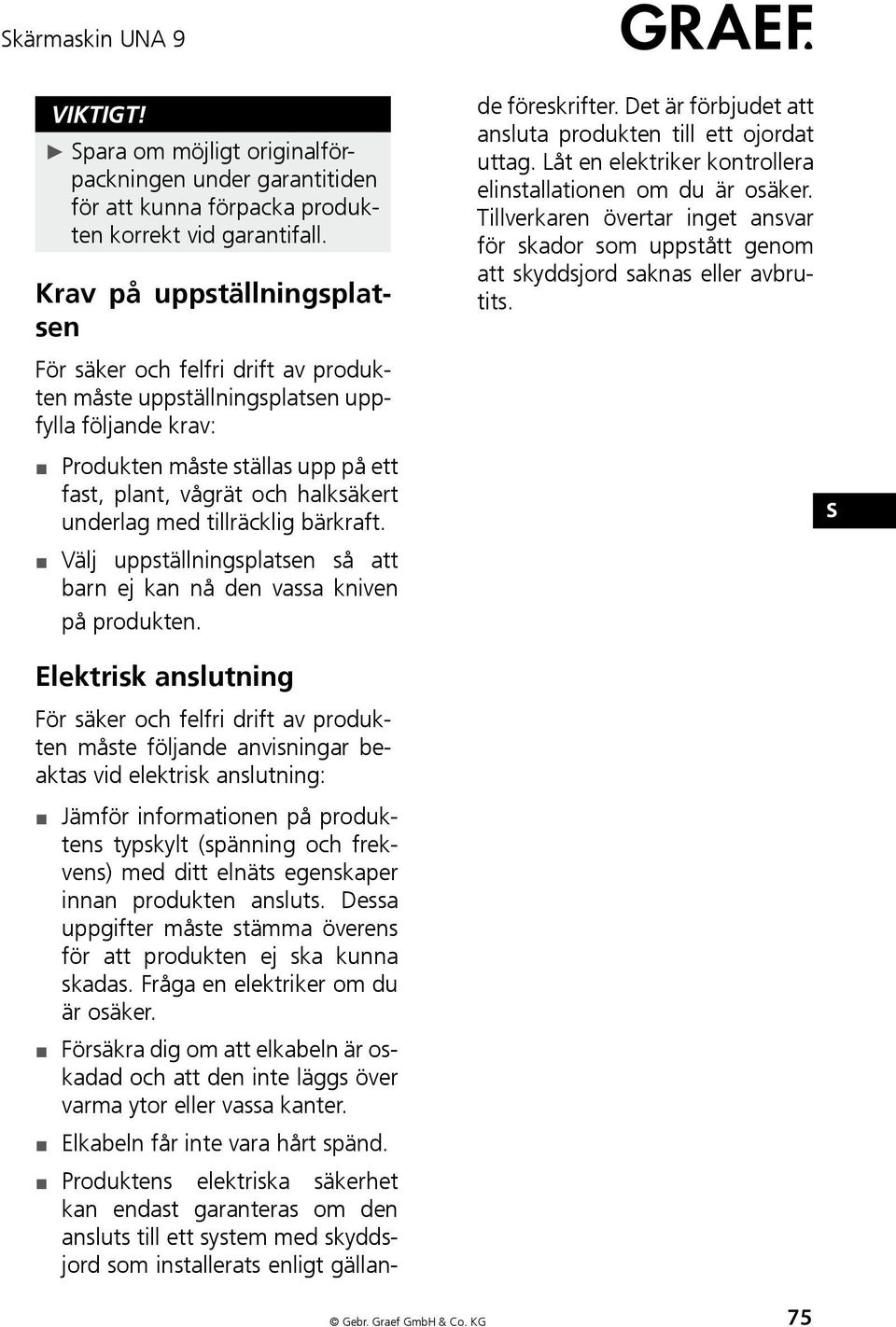 Skärmaskin UNA 9

GRAEF.

VIKTIGT!

► Spara om möjligt originalförpackningen under garantitiden för att kunna förpacka produkten korrekt vid garantifall.

Krav på uppställningsplatsen

För säker och felfri drift av produkten måste uppställningsplatsen uppfylla följande krav:

■ Produkten måste ställas upp på ett fast, plant, vågrät och halksäkert underlag med tillräcklig bärkraft.

■ Välj uppställningsplatsen så att barn ej kan nå den vassa kniven på produkten.

Elektrisk anslutning

För säker och felfri drift av produkten måste följande anvisningar beaktas vid elektrisk anslutning:

■ Jämför informationen på produktens typskylt (spänning och frekvens) med ditt elnäts egenskaper innan produkten ansluts. Dessa uppgifter måste stämma överens för att produkten ej ska kunna skadas. Fråga en elektriker om du är osäker.

■ Försäkra dig om att elkabeln är oskadad och att den inte läggs över varma ytor eller vassa kanter.

■ Elkabeln får inte vara hårt spänd.

■ Produktens elektriska säkerhet kan endast garanteras om den ansluts till ett system med skyddsjord som installerats enligt gällande föreskrifter. Det är förbjudet att ansluta produkten till ett ojordat uttag. Låt en elektriker kontrollera elinstallationen om du är osäker. Tillverkaren övertar inget ansvar för skador som uppstått genom att skyddsjord saknas eller avbrutits.

S

© Gebr. Graef GmbH & Co. KG

75